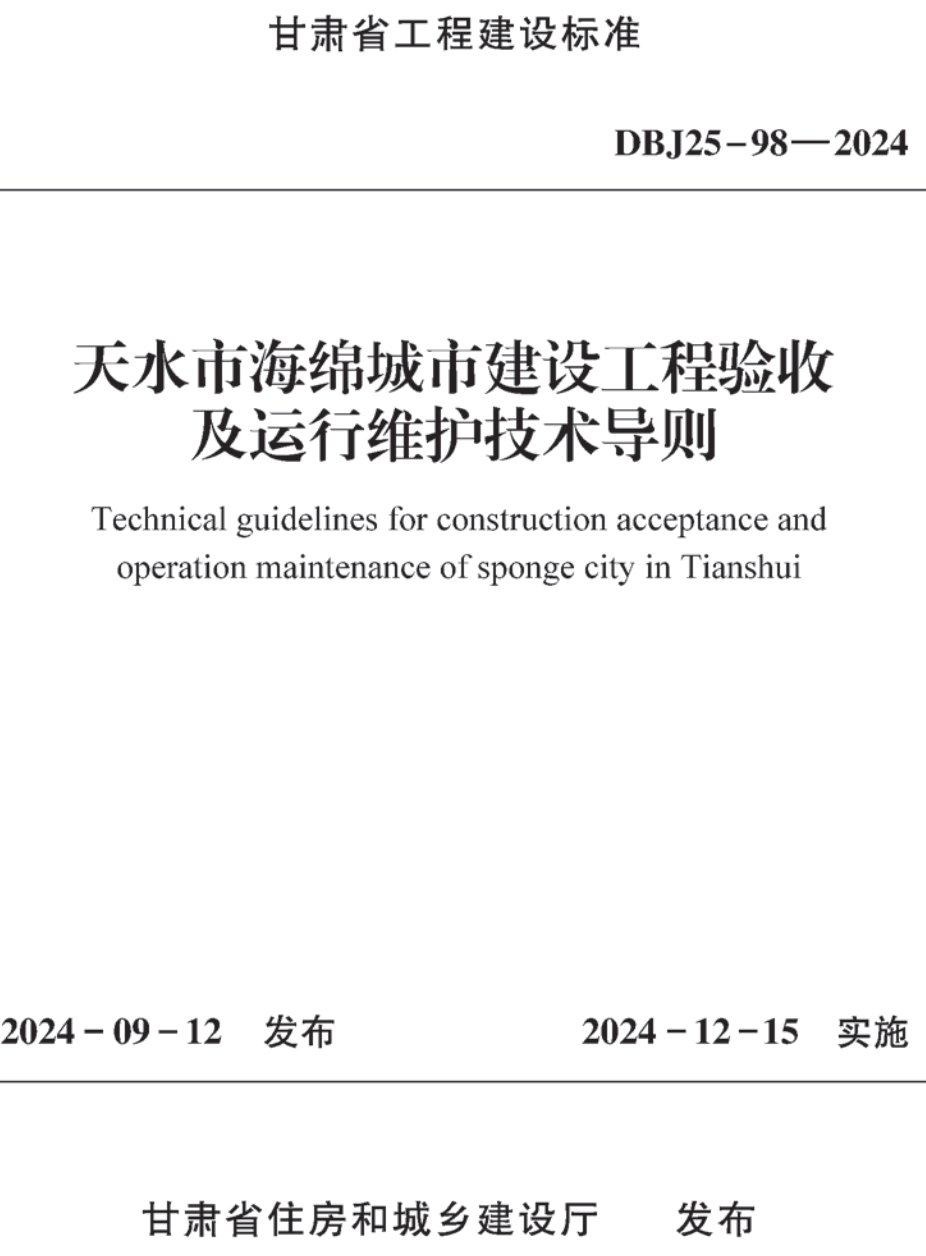 甘肃省工程建设标准

DBJ25－98—2024

天水市海绵城市建设工程验收及运行维护技术导则

Technical guidelines for construction acceptance and operation maintenance of sponge city in Tianshui

2024－09－12　发布　　　　2024－12－15　实施

甘肃省住房和城乡建设厅　　发布